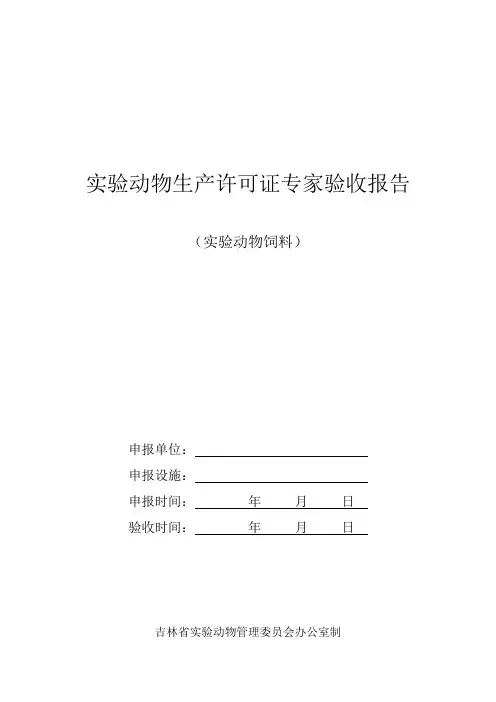 实验动物生产许可证专家验收报告

（实验动物饲料）

申报单位：

申报设施：

申报时间： 年 月 日

验收时间： 年 月 日

吉林省实验动物管理委员会办公室制